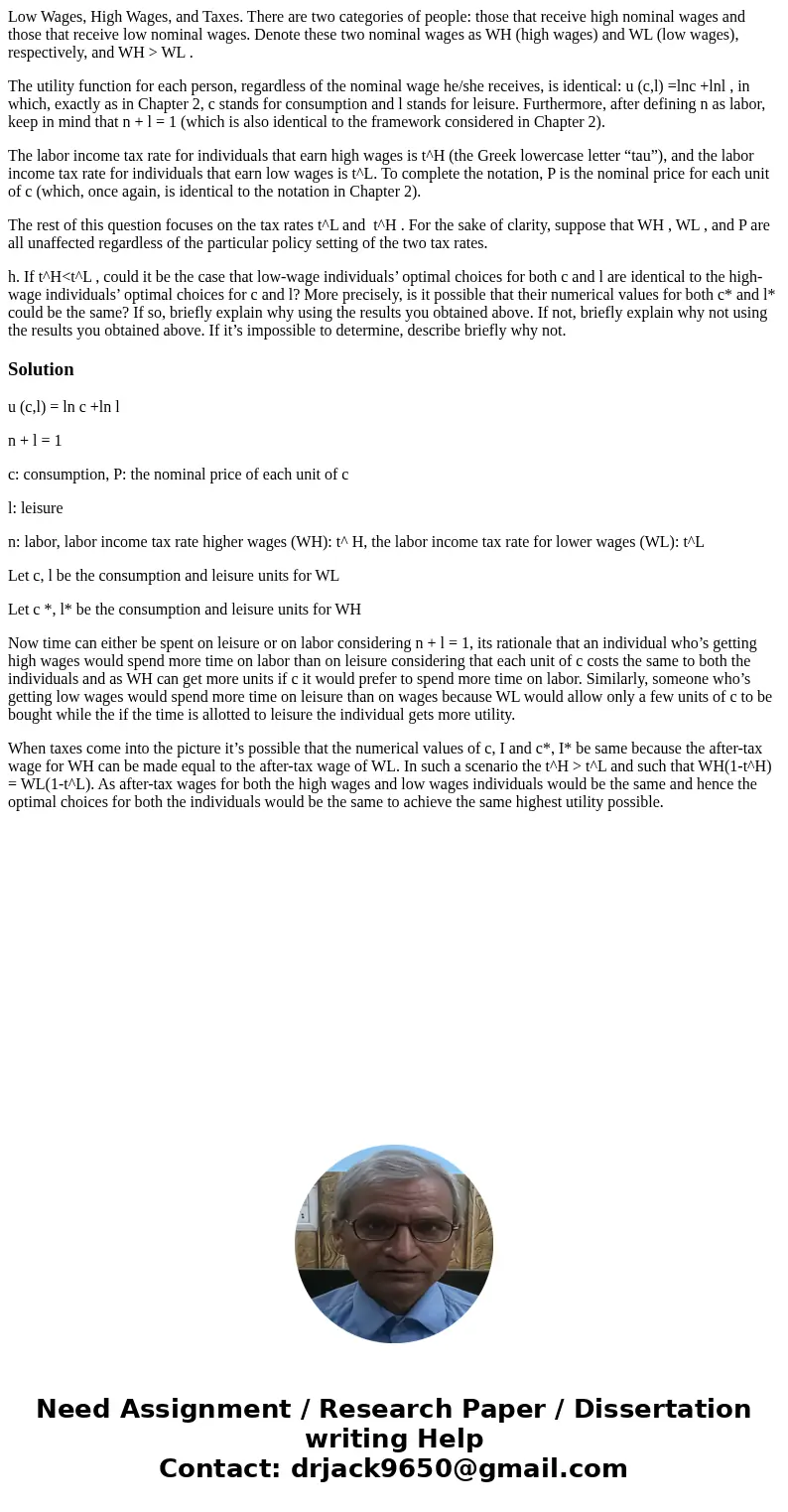 Low Wages, High Wages, and Taxes. There are two categories of people: those that receive high nominal wages and those that receive low nominal wages. Denote these two nominal wages as WH (high wages) and WL (low wages), respectively, and WH > WL .

The utility function for each person, regardless of the nominal wage he/she receives, is identical: u (c,l) =lnc +lnl , in which, exactly as in Chapter 2, c stands for consumption and l stands for leisure. Furthermore, after defining n as labor, keep in mind that n + l = 1 (which is also identical to the framework considered in Chapter 2).

The labor income tax rate for individuals that earn high wages is t^H (the Greek lowercase letter “tau”), and the labor income tax rate for individuals that earn low wages is t^L. To complete the notation, P is the nominal price for each unit of c (which, once again, is identical to the notation in Chapter 2).

The rest of this question focuses on the tax rates t^L and t^H . For the sake of clarity, suppose that WH , WL , and P are all unaffected regardless of the particular policy setting of the two tax rates.

h. If t^H<t^L , could it be the case that low-wage individuals’ optimal choices for both c and l are identical to the high-wage individuals’ optimal choices for c and l? More precisely, is it possible that their numerical values for both c* and l* could be the same? If so, briefly explain why using the results you obtained above. If not, briefly explain why not using the results you obtained above. If it’s impossible to determine, describe briefly why not.

Solution

u (c,l) = ln c +ln l

n + l = 1

c: consumption, P: the nominal price of each unit of c

l: leisure

n: labor, labor income tax rate higher wages (WH): t^ H, the labor income tax rate for lower wages (WL): t^L

Let c, l be the consumption and leisure units for WL

Let c *, l* be the consumption and leisure units for WH

Now time can either be spent on leisure or on labor considering n + l = 1, its rationale that an individual who’s getting high wages would spend more time on labor than on leisure considering that each unit of c costs the same to both the individuals and as WH can get more units if c it would prefer to spend more time on labor. Similarly, someone who’s getting low wages would spend more time on leisure than on wages because WL would allow only a few units of c to be bought while the if the time is allotted to leisure the individual gets more utility.

When taxes come into the picture it’s possible that the numerical values of c, I and c*, I* be same because the after-tax wage for WH can be made equal to the after-tax wage of WL. In such a scenario the t^H > t^L and such that WH(1-t^H) = WL(1-t^L). As after-tax wages for both the high wages and low wages individuals would be the same and hence the optimal choices for both the individuals would be the same to achieve the same highest utility possible.

Need Assignment / Research Paper / Dissertation writing Help
Contact: drjack9650@gmail.com